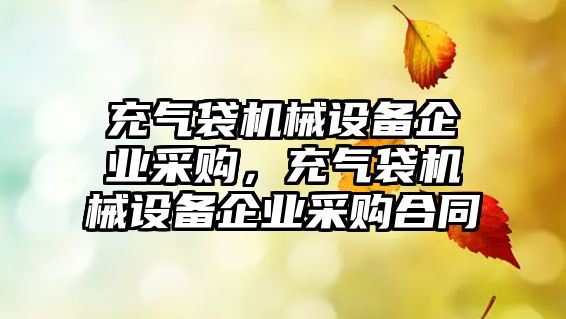 充气袋机械设备企业采购，充气袋机械设备企业采购合同